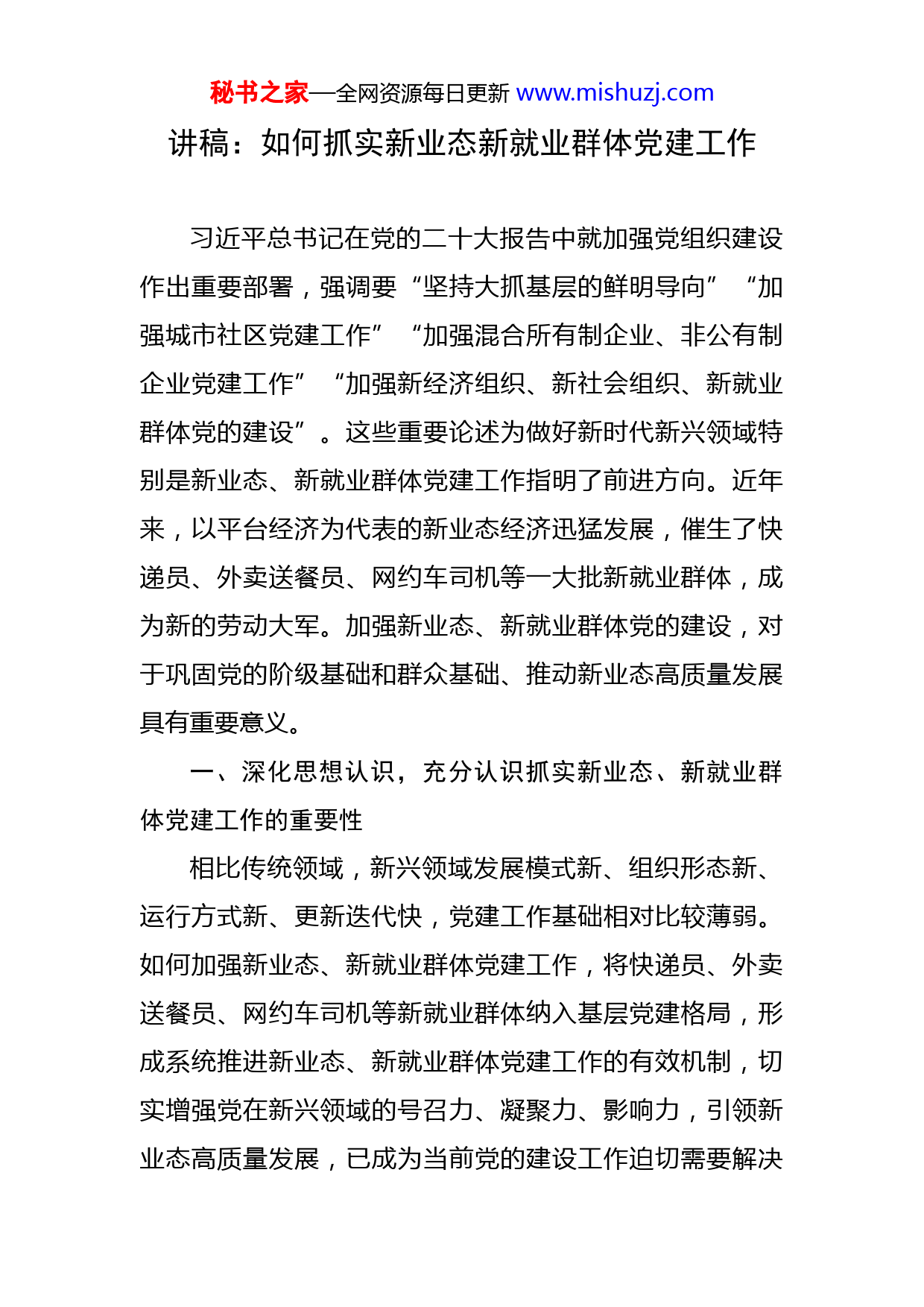 秘书之家—全网资源每日更新 www.mishuzj.com

讲稿：如何抓实新业态新就业群体党建工作

习近平总书记在党的二十大报告中就加强党组织建设作出重要部署，强调要“坚持大抓基层的鲜明导向”“加强城市社区党建工作”“加强混合所有制企业、非公有制企业党建工作”“加强新经济组织、新社会组织、新就业群体党的建设”。这些重要论述为做好新时代新兴领域特别是新业态、新就业群体党建工作指明了前进方向。近年来，以平台经济为代表的新业态经济迅猛发展，催生了快递员、外卖送餐员、网约车司机等一大批新就业群体，成为新的劳动大军。加强新业态、新就业群体党的建设，对于巩固党的阶级基础和群众基础、推动新业态高质量发展具有重要意义。

一、深化思想认识，充分认识抓实新业态、新就业群体党建工作的重要性

相比传统领域，新兴领域发展模式新、组织形态新、运行方式新、更新迭代快，党建工作基础相对比较薄弱。如何加强新业态、新就业群体党建工作，将快递员、外卖送餐员、网约车司机等新就业群体纳入基层党建格局，形成系统推进新业态、新就业群体党建工作的有效机制，切实增强党在新兴领域的号召力、凝聚力、影响力，引领新业态高质量发展，已成为当前党的建设工作迫切需要解决